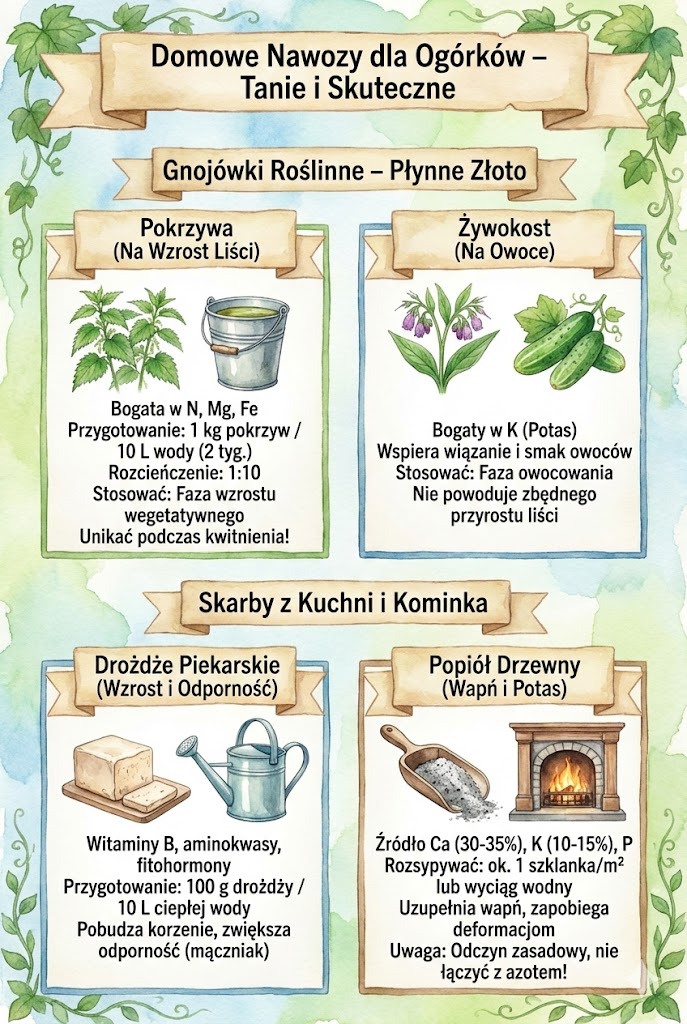 Domowe Nawozy dla Ogórków – Tanie i Skuteczne

Gnojówki Roślinne – Płynne Złoto

Pokrzywa
(Na Wzrost Liści)

Bogata w N, Mg, Fe
Przygotowanie: 1 kg pokrzyw / 10 L wody (2 tyg.)
Rozcieńczenie: 1:10
Stosować: Faza wzrostu wegetatywnego
Unikać podczas kwitnienia!

Żywokost
(Na Owoce)

Bogaty w K (Potas)
Wspiera wiązanie i smak owoców
Stosować: Faza owocowania
Nie powoduje zbędnego przyrostu liści

Skarby z Kuchni i Kominka

Drożdże Piekarskie
(Wzrost i Odporność)

Witaminy B, aminokwasy, fitohormony
Przygotowanie: 100 g drożdży / 10 L ciepłej wody
Pobudza korzenie, zwiększa odporność (mączniak)

Popiół Drzewny
(Wapń i Potas)

Źródło Ca (30-35%), K (10-15%), P
Rozsypywać: ok. 1 szklanka/m$^2$ lub wyciąg wodny
Uzupełnia wapń, zapobiega deformacjom
Uwaga: Odczyn zasadowy, nie łączyć z azotem!